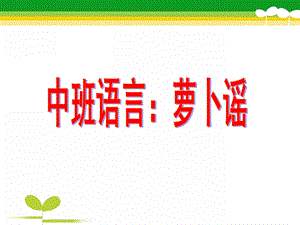 中班语言：萝卜谣